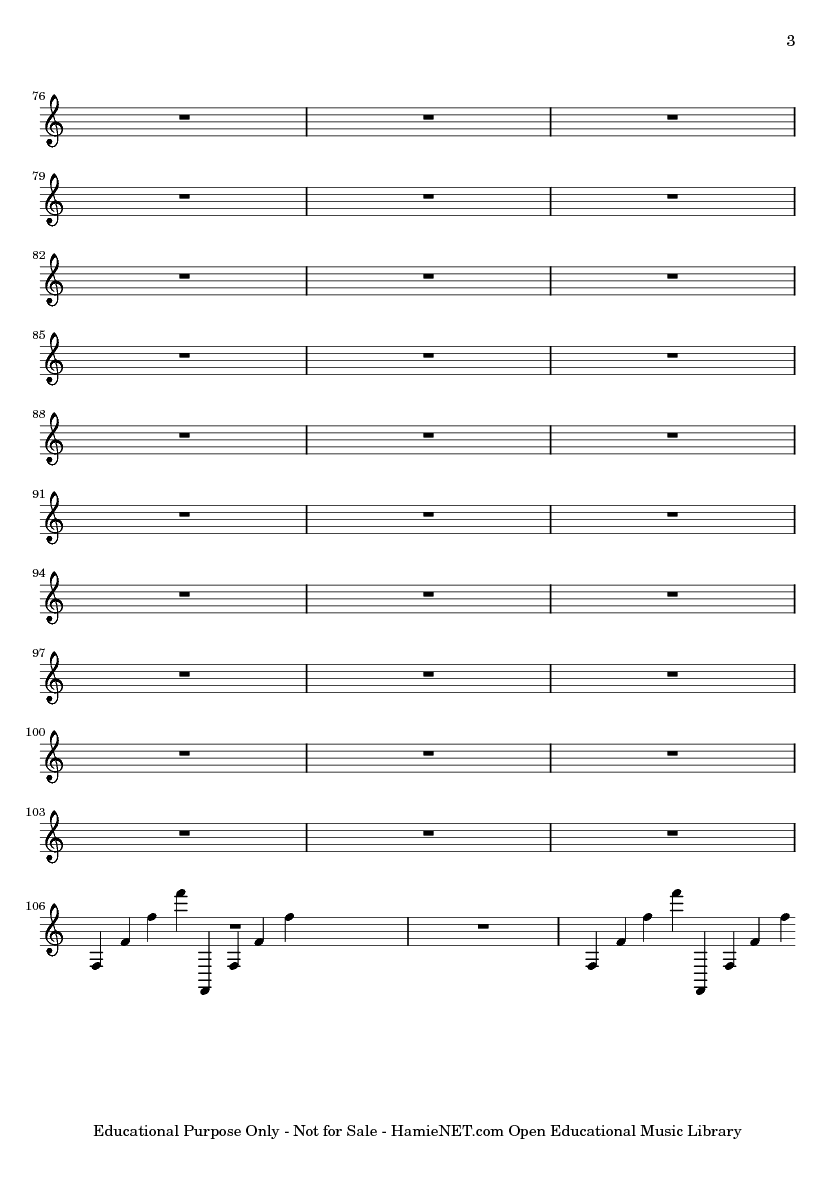 3

76

79

82

85

88

91

94

97

100

103

106

Educational Purpose Only - Not for Sale - HamieNET.com Open Educational Music Library